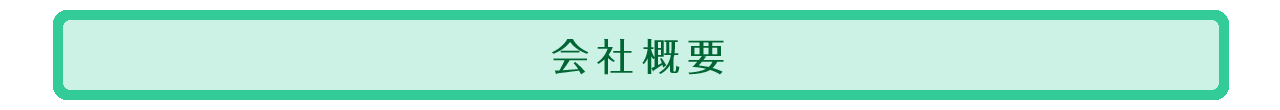 会社概要